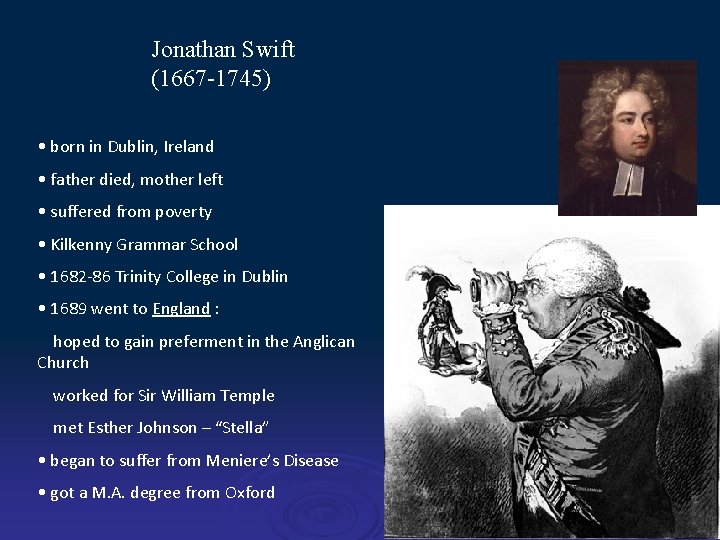 Jonathan Swift
(1667-1745)

• born in Dublin, Ireland

• father died, mother left

• suffered from poverty

• Kilkenny Grammar School

• 1682-86 Trinity College in Dublin

• 1689 went to England :

hoped to gain preferment in the Anglican Church

worked for Sir William Temple

met Esther Johnson – "Stella"

• began to suffer from Meniere's Disease

• got a M.A. degree from Oxford